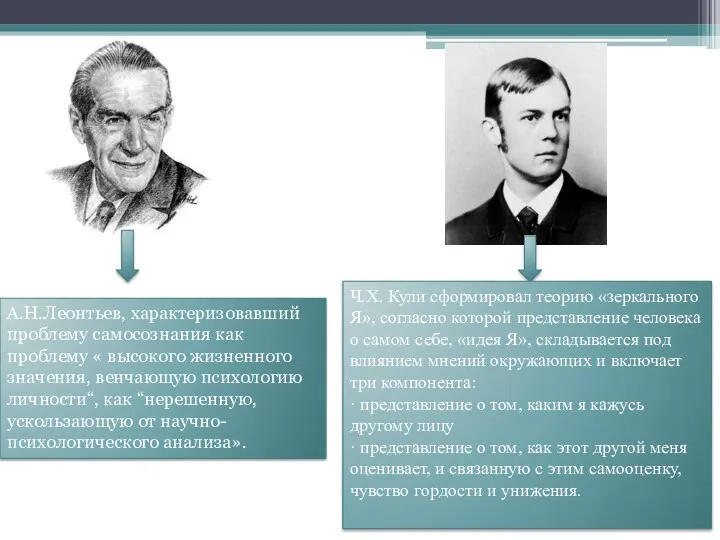 А.Н.Леонтьев, характеризовавший проблему самосознания как проблему « высокого жизненного значения, венчающую психологию личности“, как “нерешенную, ускользающую от научно-психологического анализа».

Ч.Х. Кули сформировал теорию «зеркального Я», согласно которой представление человека о самом себе, «идея Я», складывается под влиянием мнений окружающих и включает три компонента:
· представление о том, каким я кажусь другому лицу
· представление о том, как этот другой меня оценивает, и связанную с этим самооценку, чувство гордости и унижения.